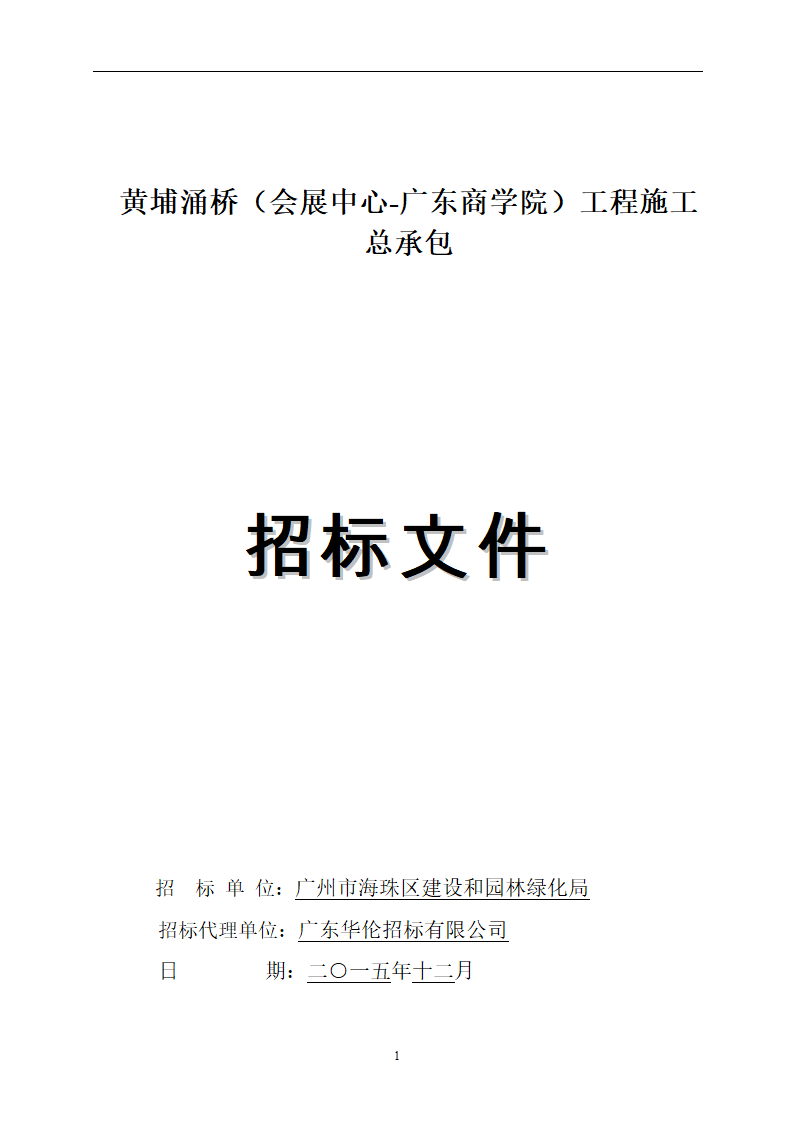 黄埔涌桥（会展中心-广东商学院）工程施工总承包

招标文件

招 标 单 位：广州市海珠区建设和园林绿化局

招标代理单位：广东华伦招标有限公司

日 期：二〇一五年十二月

1